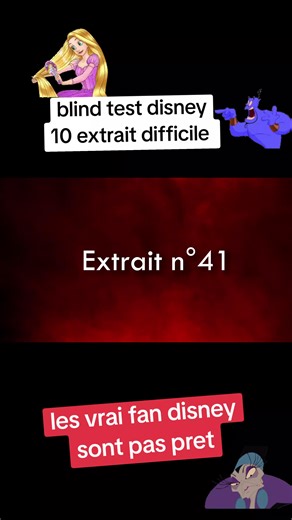 blind test disney
10 extrait difficile

Extrait n°41

les vrai fan disney sont pas pret